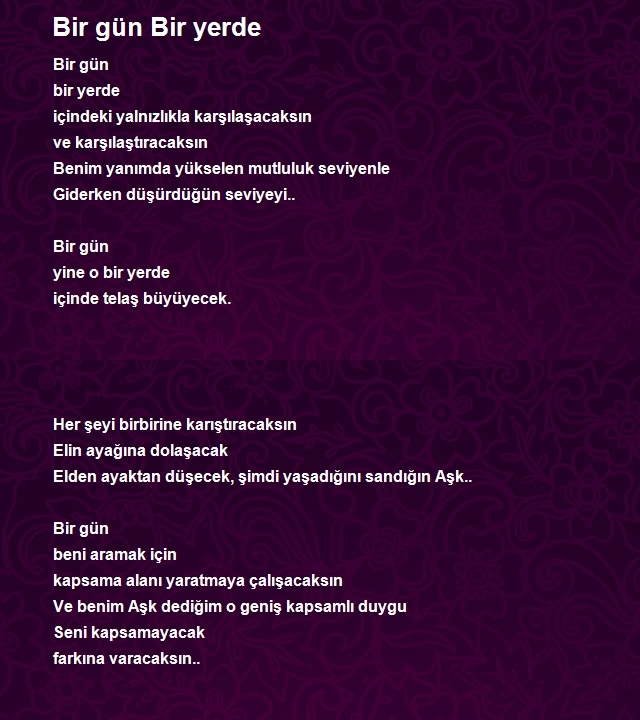 Bir gün Bir yerde

Bir gün
bir yerde
içindeki yalnızlıkla karşılaşacaksın
ve karşılaştıracaksın
Benim yanımda yükselen mutluluk seviyenle
Giderken düşürdüğün seviyeyi..

Bir gün
yine o bir yerde
içinde telaş büyüyecek.

Her şeyi birbirine karıştıracaksın
Elin ayağına dolaşacak
Elden ayaktan düşecek, şimdi yaşadığını sandığın Aşk..

Bir gün
beni aramak için
kapsama alanı yaratmaya çalışacaksın
Ve benim Aşk dediğim o geniş kapsamlı duygu
Seni kapsamayacak
farkına varacaksın..